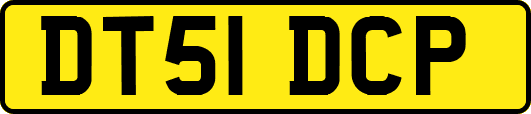 DT51 DCP